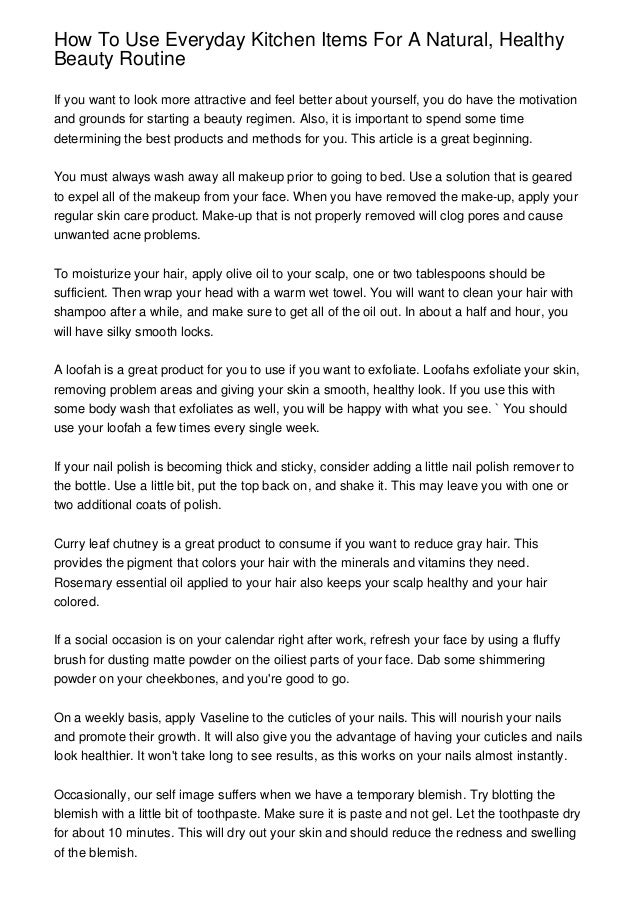 How To Use Everyday Kitchen Items For A Natural, Healthy Beauty Routine

If you want to look more attractive and feel better about yourself, you do have the motivation and grounds for starting a beauty regimen. Also, it is important to spend some time determining the best products and methods for you. This article is a great beginning.

You must always wash away all makeup prior to going to bed. Use a solution that is geared to expel all of the makeup from your face. When you have removed the make-up, apply your regular skin care product. Make-up that is not properly removed will clog pores and cause unwanted acne problems.

To moisturize your hair, apply olive oil to your scalp, one or two tablespoons should be sufficient. Then wrap your head with a warm wet towel. You will want to clean your hair with shampoo after a while, and make sure to get all of the oil out. In about a half and hour, you will have silky smooth locks.

A loofah is a great product for you to use if you want to exfoliate. Loofahs exfoliate your skin, removing problem areas and giving your skin a smooth, healthy look. If you use this with some body wash that exfoliates as well, you will be happy with what you see. ` You should use your loofah a few times every single week.

If your nail polish is becoming thick and sticky, consider adding a little nail polish remover to the bottle. Use a little bit, put the top back on, and shake it. This may leave you with one or two additional coats of polish.

Curry leaf chutney is a great product to consume if you want to reduce gray hair. This provides the pigment that colors your hair with the minerals and vitamins they need. Rosemary essential oil applied to your hair also keeps your scalp healthy and your hair colored.

If a social occasion is on your calendar right after work, refresh your face by using a fluffy brush for dusting matte powder on the oiliest parts of your face. Dab some shimmering powder on your cheekbones, and you're good to go.

On a weekly basis, apply Vaseline to the cuticles of your nails. This will nourish your nails and promote their growth. It will also give you the advantage of having your cuticles and nails look healthier. It won't take long to see results, as this works on your nails almost instantly.

Occasionally, our self image suffers when we have a temporary blemish. Try blotting the blemish with a little bit of toothpaste. Make sure it is paste and not gel. Let the toothpaste dry for about 10 minutes. This will dry out your skin and should reduce the redness and swelling of the blemish.